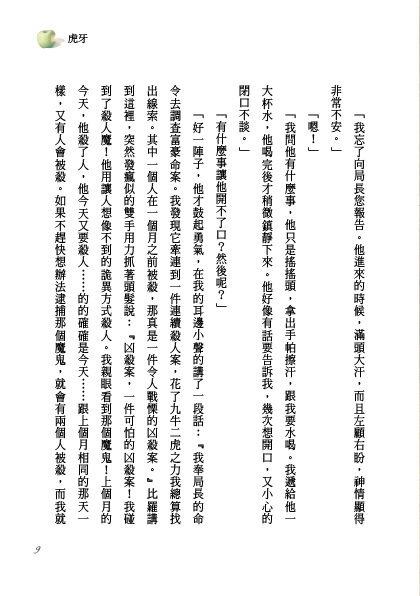 虎牙

「我忘了向局長您報告。他進來的時候，滿頭大汗，而且左顧右盼，神情顯得非常不安。」

「嗯！」

「我問他有什麼事，他只是搖搖頭，拿出手帕擦汗，跟我要水喝。我遞給他一大杯水，他喝完後才稍微鎮靜下來。他好像有話要告訴我，幾次想開口，又小心的閉口不談。」

「有什麼事讓他開不了口？然後呢？」

「好一陣子，他才鼓起勇氣，在我的耳邊小聲的講了一段話：『我奉局長的命令去調查富豪命案。我發現它牽連到一件連續殺人案，花了九牛二虎之力我總算找出線索。其中一個人在一個月之前被殺，那真是一件令人戰慄的凶殺案。』比羅講到這裡，突然發瘋似的雙手用力抓著頭髮說：『凶殺案，一件可怕的凶殺案！我碰到了殺人魔！他用讓人想像不到的詭異方式殺人。我親眼看到那個魔鬼！上個月的今天，他殺了人，他今天又要殺人……的的確確是今天……跟上個月相同的那天一樣，又有人會被殺。如果不趕快想辦法逮捕那個魔鬼，就會有兩個人被殺，而我就

9